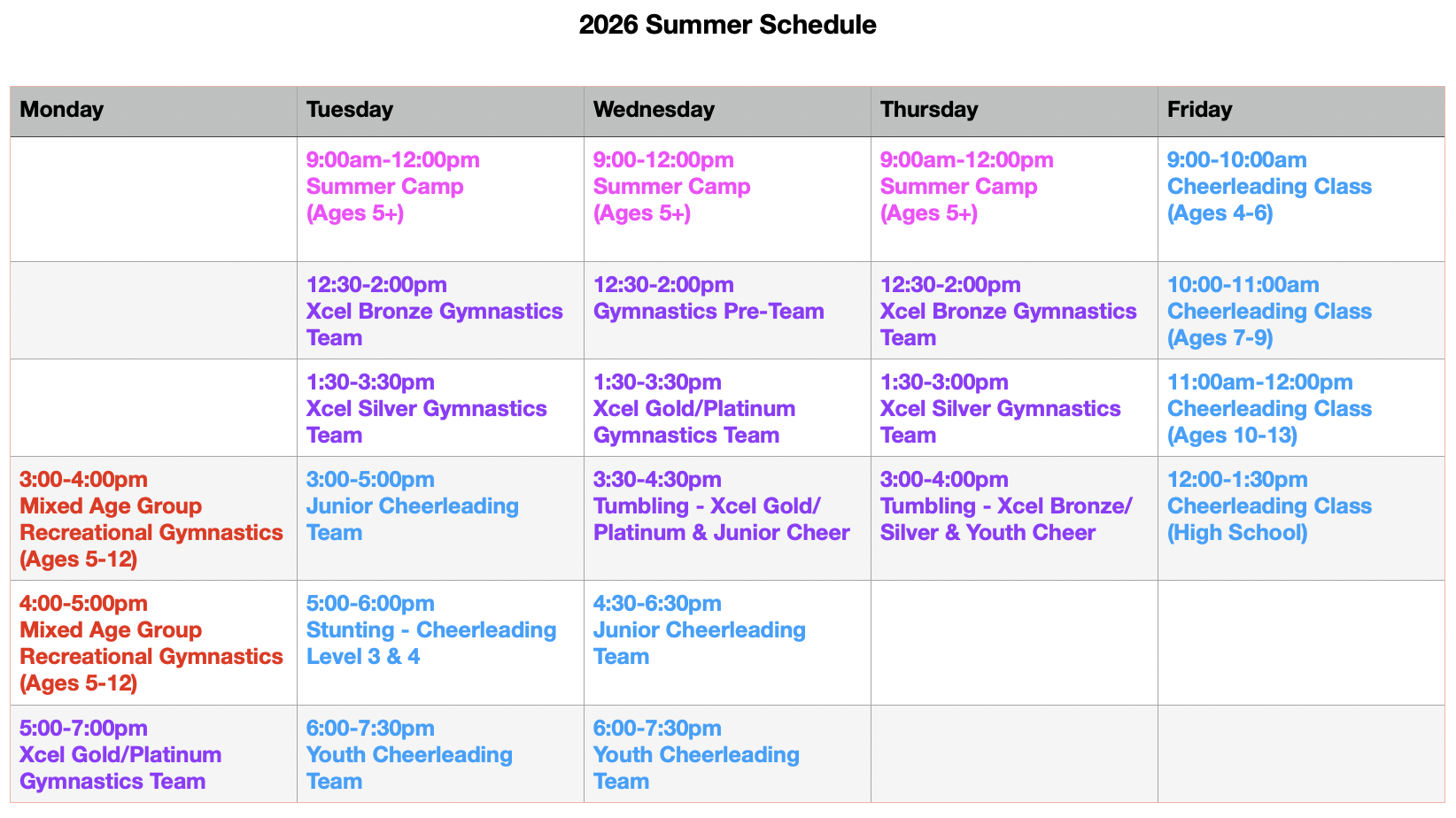 2026 Summer Schedule

| Monday | Tuesday | Wednesday | Thursday | Friday |
|---|---|---|---|---|
| | 9:00am-12:00pm Summer Camp (Ages 5+) | 9:00-12:00pm Summer Camp (Ages 5+) | 9:00am-12:00pm Summer Camp (Ages 5+) | 9:00-10:00am Cheerleading Class (Ages 4-6) |
| | 12:30-2:00pm Xcel Bronze Gymnastics Team | 12:30-2:00pm Gymnastics Pre-Team | 12:30-2:00pm Xcel Bronze Gymnastics Team | 10:00-11:00am Cheerleading Class (Ages 7-9) |
| | 1:30-3:30pm Xcel Silver Gymnastics Team | 1:30-3:30pm Xcel Gold/Platinum Gymnastics Team | 1:30-3:00pm Xcel Silver Gymnastics Team | 11:00am-12:00pm Cheerleading Class (Ages 10-13) |
| 3:00-4:00pm Mixed Age Group Recreational Gymnastics (Ages 5-12) | 3:00-5:00pm Junior Cheerleading Team | 3:30-4:30pm Tumbling - Xcel Gold/ Platinum & Junior Cheer | 3:00-4:00pm Tumbling - Xcel Bronze/ Silver & Youth Cheer | 12:00-1:30pm Cheerleading Class (High School) |
| 4:00-5:00pm Mixed Age Group Recreational Gymnastics (Ages 5-12) | 5:00-6:00pm Stunting - Cheerleading Level 3 & 4 | 4:30-6:30pm Junior Cheerleading Team | | |
| 5:00-7:00pm Xcel Gold/Platinum Gymnastics Team | 6:00-7:30pm Youth Cheerleading Team | 6:00-7:30pm Youth Cheerleading Team | | |